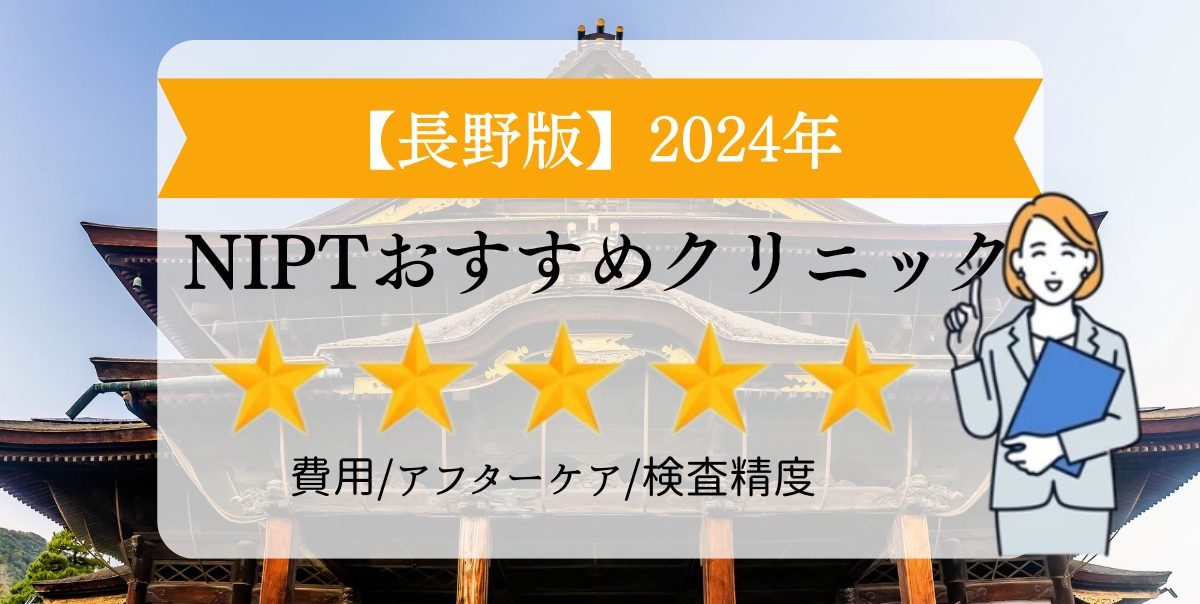 【長野版】2024年

NIPTおすすめクリニック

費用/アフターケア/検査精度